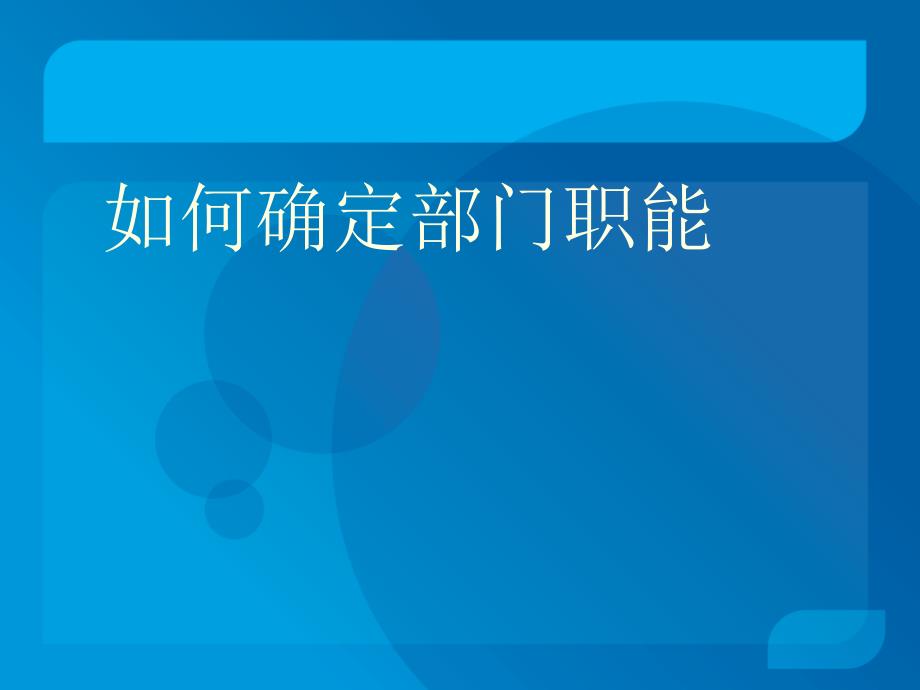 如何确定部门职能